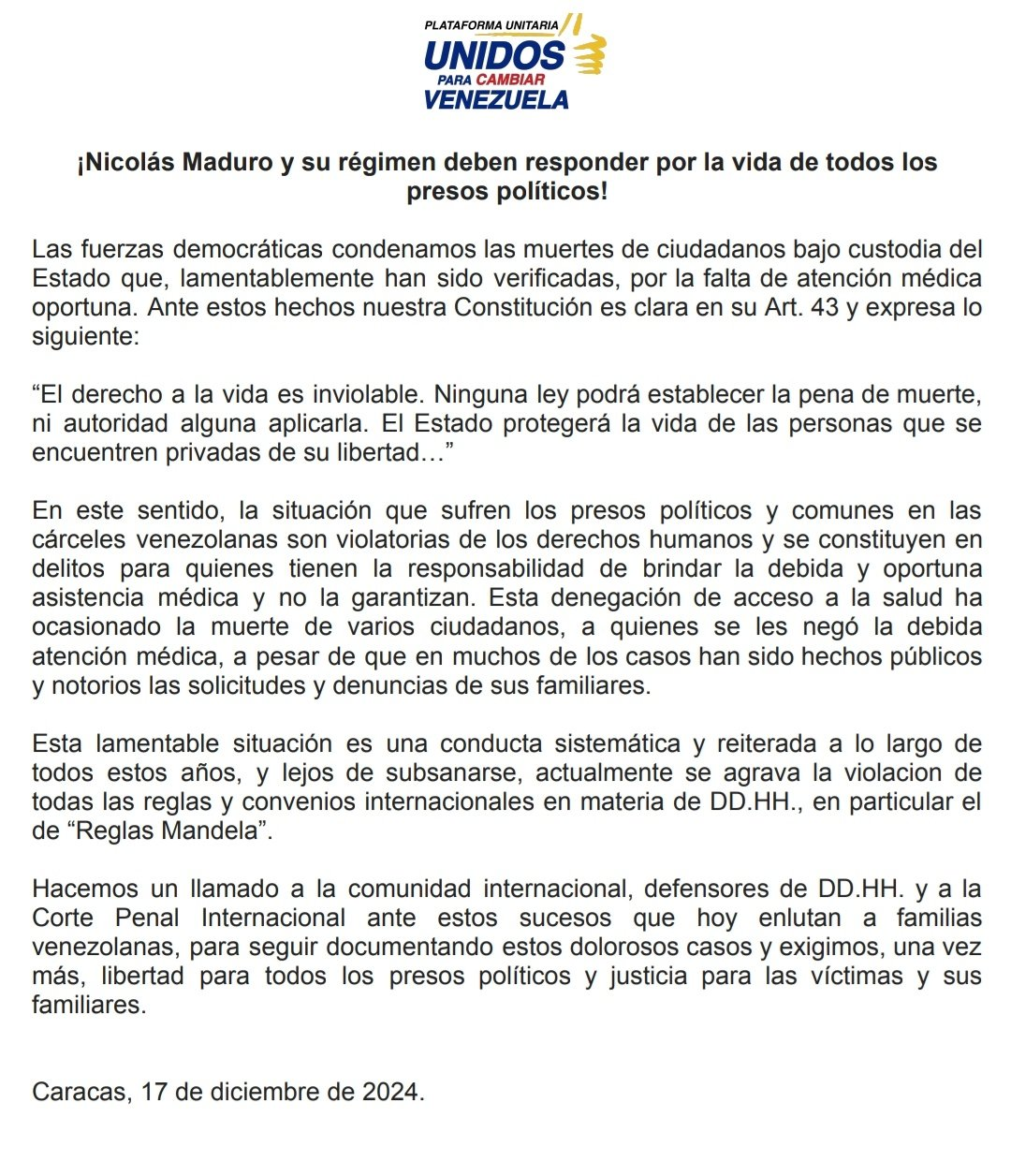 PLATAFORMA UNITARIA
UNIDOS
PARA CAMBIAR
VENEZUELA

¡Nicolás Maduro y su régimen deben responder por la vida de todos los presos políticos!

Las fuerzas democráticas condenamos las muertes de ciudadanos bajo custodia del Estado que, lamentablemente han sido verificadas, por la falta de atención médica oportuna. Ante estos hechos nuestra Constitución es clara en su Art. 43 y expresa lo siguiente:

“El derecho a la vida es inviolable. Ninguna ley podrá establecer la pena de muerte, ni autoridad alguna aplicarla. El Estado protegerá la vida de las personas que se encuentren privadas de su libertad…”

En este sentido, la situación que sufren los presos políticos y comunes en las cárceles venezolanas son violatorias de los derechos humanos y se constituyen en delitos para quienes tienen la responsabilidad de brindar la debida y oportuna asistencia médica y no la garantizan. Esta denegación de acceso a la salud ha ocasionado la muerte de varios ciudadanos, a quienes se les negó la debida atención médica, a pesar de que en muchos de los casos han sido hechos públicos y notorios las solicitudes y denuncias de sus familiares.

Esta lamentable situación es una conducta sistemática y reiterada a lo largo de todos estos años, y lejos de subsanarse, actualmente se agrava la violacion de todas las reglas y convenios internacionales en materia de DD.HH., en particular el de “Reglas Mandela”.

Hacemos un llamado a la comunidad internacional, defensores de DD.HH. y a la Corte Penal Internacional ante estos sucesos que hoy enlutan a familias venezolanas, para seguir documentando estos dolorosos casos y exigimos, una vez más, libertad para todos los presos políticos y justicia para las víctimas y sus familiares.

Caracas, 17 de diciembre de 2024.